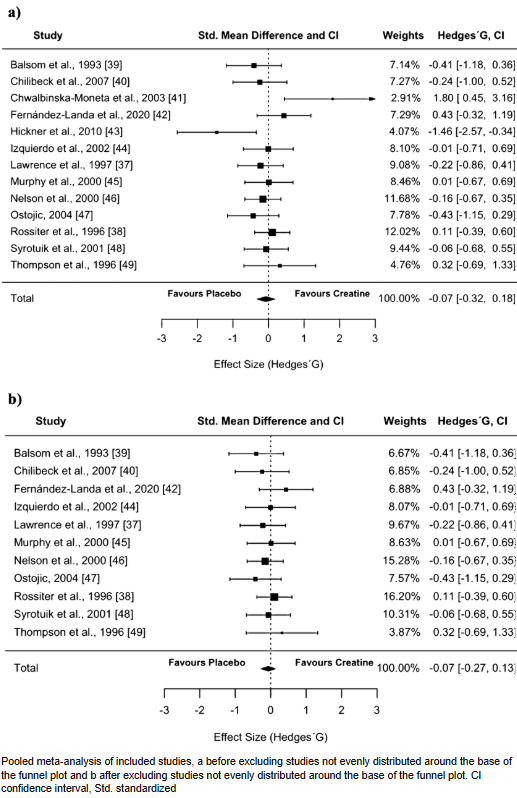 a)

| Study | Std. Mean Difference and CI | Weights | Hedges´G, CI |
|---|---|---|---|
| Balsom et al., 1993 [39] | | 7.14% | -0.41 [-1.18, 0.36] |
| Chilibeck et al., 2007 [40] | | 7.27% | -0.24 [-1.00, 0.52] |
| Chwalbinska-Moneta et al., 2003 [41] | | 2.91% | 1.80 [ 0.45, 3.16] |
| Fernández-Landa et al., 2020 [42] | | 7.29% | 0.43 [-0.32, 1.19] |
| Hickner et al., 2010 [43] | | 4.07% | -1.46 [-2.57, -0.34] |
| Izquierdo et al., 2002 [44] | | 8.10% | -0.01 [-0.71, 0.69] |
| Lawrence et al., 1997 [37] | | 9.08% | -0.22 [-0.86, 0.41] |
| Murphy et al., 2000 [45] | | 8.46% | 0.01 [-0.67, 0.69] |
| Nelson et al., 2000 [46] | | 11.68% | -0.16 [-0.67, 0.35] |
| Ostojic, 2004 [47] | | 7.78% | -0.43 [-1.15, 0.29] |
| Rossiter et al., 1996 [38] | | 12.02% | 0.11 [-0.39, 0.60] |
| Syrotuik et al., 2001 [48] | | 9.44% | -0.06 [-0.68, 0.55] |
| Thompson et al., 1996 [49] | | 4.76% | 0.32 [-0.69, 1.33] |
| Total | Favours Placebo Favours Creatine | 100.00% | -0.07 [-0.32, 0.18] |

-3 -2 -1 0 1 2 3

Effect Size (Hedges´G)

b)

| Study | Std. Mean Difference and CI | Weights | Hedges´G, CI |
|---|---|---|---|
| Balsom et al., 1993 [39] | | 6.67% | -0.41 [-1.18, 0.36] |
| Chilibeck et al., 2007 [40] | | 6.85% | -0.24 [-1.00, 0.52] |
| Fernández-Landa et al., 2020 [42] | | 6.88% | 0.43 [-0.32, 1.19] |
| Izquierdo et al., 2002 [44] | | 8.07% | -0.01 [-0.71, 0.69] |
| Lawrence et al., 1997 [37] | | 9.67% | -0.22 [-0.86, 0.41] |
| Murphy et al., 2000 [45] | | 8.63% | 0.01 [-0.67, 0.69] |
| Nelson et al., 2000 [46] | | 15.28% | -0.16 [-0.67, 0.35] |
| Ostojic, 2004 [47] | | 7.57% | -0.43 [-1.15, 0.29] |
| Rossiter et al., 1996 [38] | | 16.20% | 0.11 [-0.39, 0.60] |
| Syrotuik et al., 2001 [48] | | 10.31% | -0.06 [-0.68, 0.55] |
| Thompson et al., 1996 [49] | | 3.87% | 0.32 [-0.69, 1.33] |
| Total | Favours Placebo Favours Creatine | 100.00% | -0.07 [-0.27, 0.13] |

-3 -2 -1 0 1 2 3

Effect Size (Hedges´G)

Pooled meta-analysis of included studies, a before excluding studies not evenly distributed around the base of the funnel plot and b after excluding studies not evenly distributed around the base of the funnel plot. CI confidence interval, Std. standardized